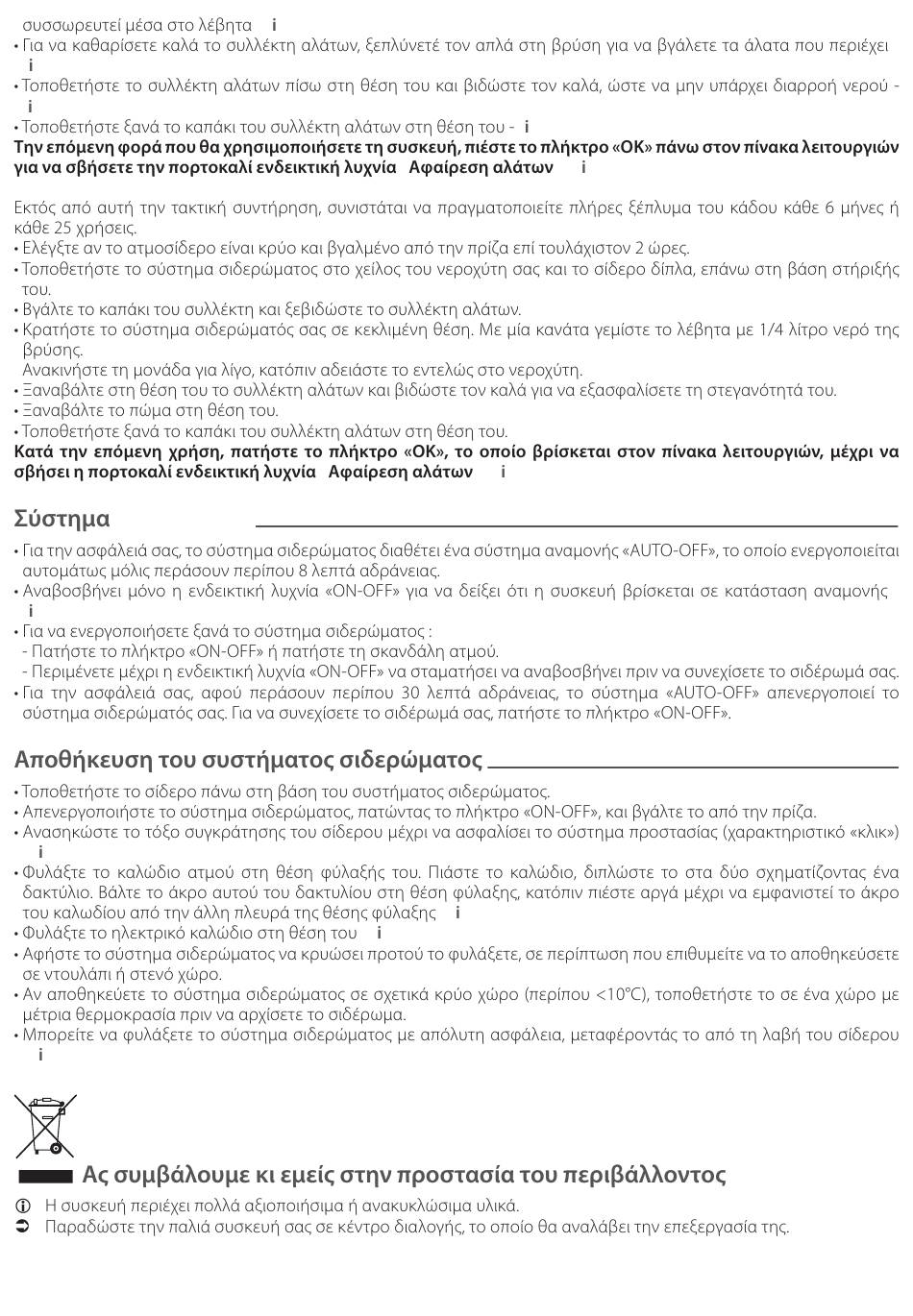 συσσωρευτεί μέσα στο λέβητα i
• Για να καθαρίσετε καλά το συλλέκτη αλάτων, ξεπλύνετέ τον απλά στη βρύση για να βγάλετε τα άλατα που περιέχει i
• Τοποθετήστε το συλλέκτη αλάτων πίσω στη θέση του και βιδώστε τον καλά, ώστε να μην υπάρχει διαρροή νερού - i
• Τοποθετήστε ξανά το καπάκι του συλλέκτη αλάτων στη θέση του - i
**Την επόμενη φορά που θα χρησιμοποιήσετε τη συσκευή, πιέστε το πλήκτρο «OK» πάνω στον πίνακα λειτουργιών για να σβήσετε την πορτοκαλί ενδεικτική λυχνία Αφαίρεση αλάτων i**

Εκτός από αυτή την τακτική συντήρηση, συνιστάται να πραγματοποιείτε πλήρες ξέπλυμα του κάδου κάθε 6 μήνες ή κάθε 25 χρήσεις.
• Ελέγξτε αν το ατμοσίδερο είναι κρύο και βγαλμένο από την πρίζα επί τουλάχιστον 2 ώρες.
• Τοποθετήστε το σύστημα σιδερώματος στο χείλος του νεροχύτη σας και το σίδερο δίπλα, επάνω στη βάση στήριξής του.
• Βγάλτε το καπάκι του συλλέκτη και ξεβιδώστε το συλλέκτη αλάτων.
• Κρατήστε το σύστημα σιδερώματός σας σε κεκλιμένη θέση. Με μία κανάτα γεμίστε το λέβητα με 1/4 λίτρο νερό της βρύσης.
Ανακινήστε τη μονάδα για λίγο, κατόπιν αδειάστε το εντελώς στο νεροχύτη.
• Ξαναβάλτε στη θέση του το συλλέκτη αλάτων και βιδώστε τον καλά για να εξασφαλίσετε τη στεγανότητά του.
• Ξαναβάλτε το πώμα στη θέση του.
• Τοποθετήστε ξανά το καπάκι του συλλέκτη αλάτων στη θέση του.
**Κατά την επόμενη χρήση, πατήστε το πλήκτρο «OK», το οποίο βρίσκεται στον πίνακα λειτουργιών, μέχρι να σβήσει η πορτοκαλί ενδεικτική λυχνία Αφαίρεση αλάτων i**

Σύστημα

• Για την ασφάλειά σας, το σύστημα σιδερώματος διαθέτει ένα σύστημα αναμονής «AUTO-OFF», το οποίο ενεργοποιείται αυτομάτως μόλις περάσουν περίπου 8 λεπτά αδράνειας.
• Αναβοσβήνει μόνο η ενδεικτική λυχνία «ON-OFF» για να δείξει ότι η συσκευή βρίσκεται σε κατάσταση αναμονής i
• Για να ενεργοποιήσετε ξανά το σύστημα σιδερώματος :
- Πατήστε το πλήκτρο «ON-OFF» ή πατήστε τη σκανδάλη ατμού.
- Περιμένετε μέχρι η ενδεικτική λυχνία «ON-OFF» να σταματήσει να αναβοσβήνει πριν να συνεχίσετε το σιδέρωμά σας.
• Για την ασφάλειά σας, αφού περάσουν περίπου 30 λεπτά αδράνειας, το σύστημα «AUTO-OFF» απενεργοποιεί το σύστημα σιδερώματός σας. Για να συνεχίσετε το σιδέρωμά σας, πατήστε το πλήκτρο «ON-OFF».

Αποθήκευση του συστήματος σιδερώματος

• Τοποθετήστε το σίδερο πάνω στη βάση του συστήματος σιδερώματος.
• Απενεργοποιήστε το σύστημα σιδερώματος, πατώντας το πλήκτρο «ON-OFF», και βγάλτε το από την πρίζα.
• Ανασηκώστε το τόξο συγκράτησης του σίδερου μέχρι να ασφαλίσει το σύστημα προστασίας (χαρακτηριστικό «κλικ») i
• Φυλάξτε το καλώδιο ατμού στη θέση φύλαξής του. Πιάστε το καλώδιο, διπλώστε το στα δύο σχηματίζοντας ένα δακτύλιο. Βάλτε το άκρο αυτού του δακτυλίου στη θέση φύλαξης, κατόπιν πιέστε αργά μέχρι να εμφανιστεί το άκρο του καλωδίου από την άλλη πλευρά της θέσης φύλαξης i
• Φυλάξτε το ηλεκτρικό καλώδιο στη θέση του i
• Αφήστε το σύστημα σιδερώματος να κρυώσει προτού το φυλάξετε, σε περίπτωση που επιθυμείτε να το αποθηκεύσετε σε ντουλάπι ή στενό χώρο.
• Αν αποθηκεύετε το σύστημα σιδερώματος σε σχετικά κρύο χώρο (περίπου <10°C), τοποθετήστε το σε ένα χώρο με μέτρια θερμοκρασία πριν να αρχίσετε το σιδέρωμα.
• Μπορείτε να φυλάξετε το σύστημα σιδερώματος με απόλυτη ασφάλεια, μεταφέροντάς το από τη λαβή του σίδερου i

Ας συμβάλουμε κι εμείς στην προστασία του περιβάλλοντος
Η συσκευή περιέχει πολλά αξιοποιήσιμα ή ανακυκλώσιμα υλικά.
Παραδώστε την παλιά συσκευή σας σε κέντρο διαλογής, το οποίο θα αναλάβει την επεξεργασία της.